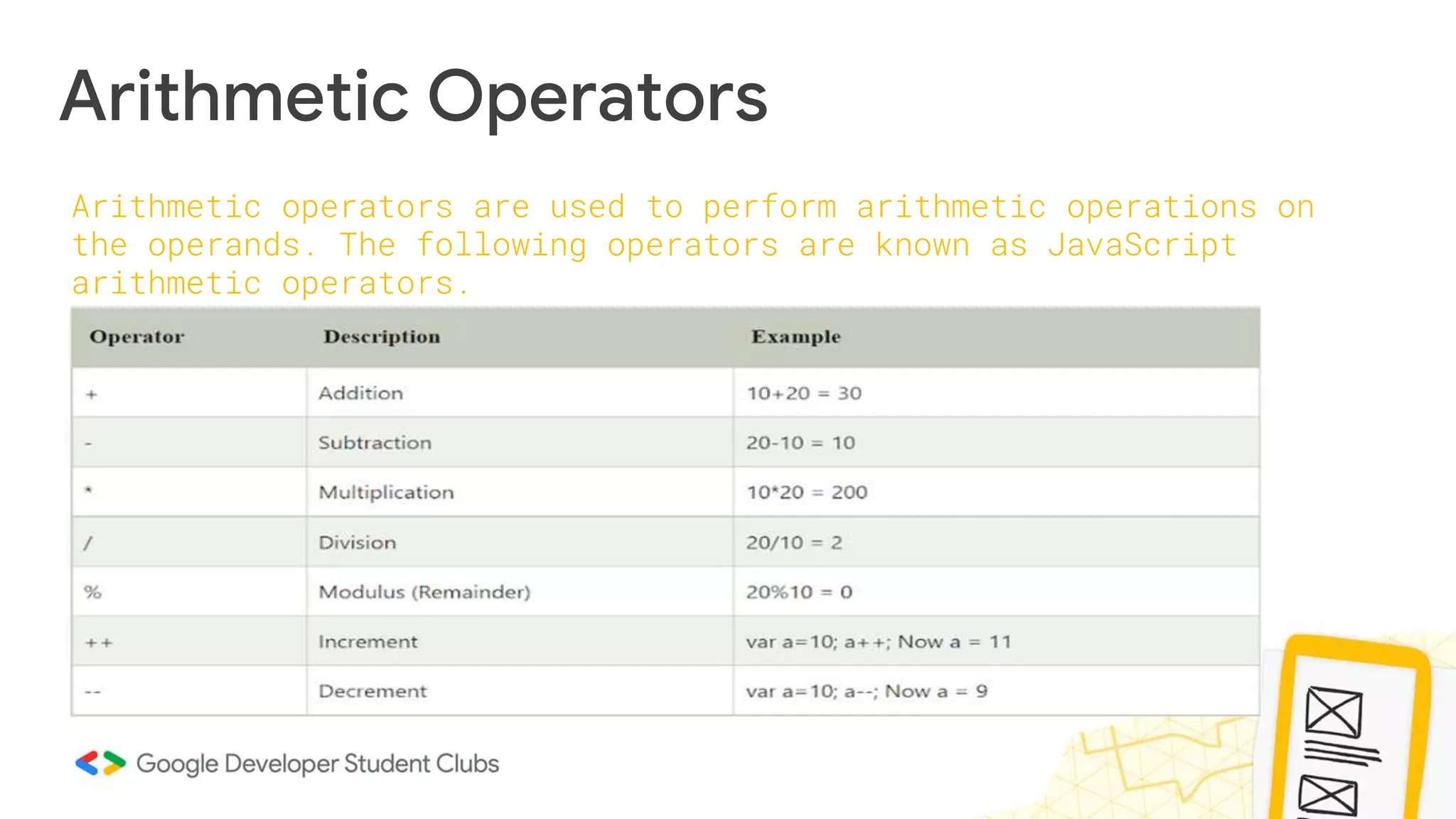 Arithmetic Operators

Arithmetic operators are used to perform arithmetic operations on the operands. The following operators are known as JavaScript arithmetic operators.

| Operator | Description | Example |
|---|---|---|
| + | Addition | 10+20 = 30 |
| - | Subtraction | 20-10 = 10 |
| * | Multiplication | 10*20 = 200 |
| / | Division | 20/10 = 2 |
| % | Modulus (Remainder) | 20%10 = 0 |
| ++ | Increment | var a=10; a++; Now a = 11 |
| -- | Decrement | var a=10; a--; Now a = 9 |

Google Developer Student Clubs